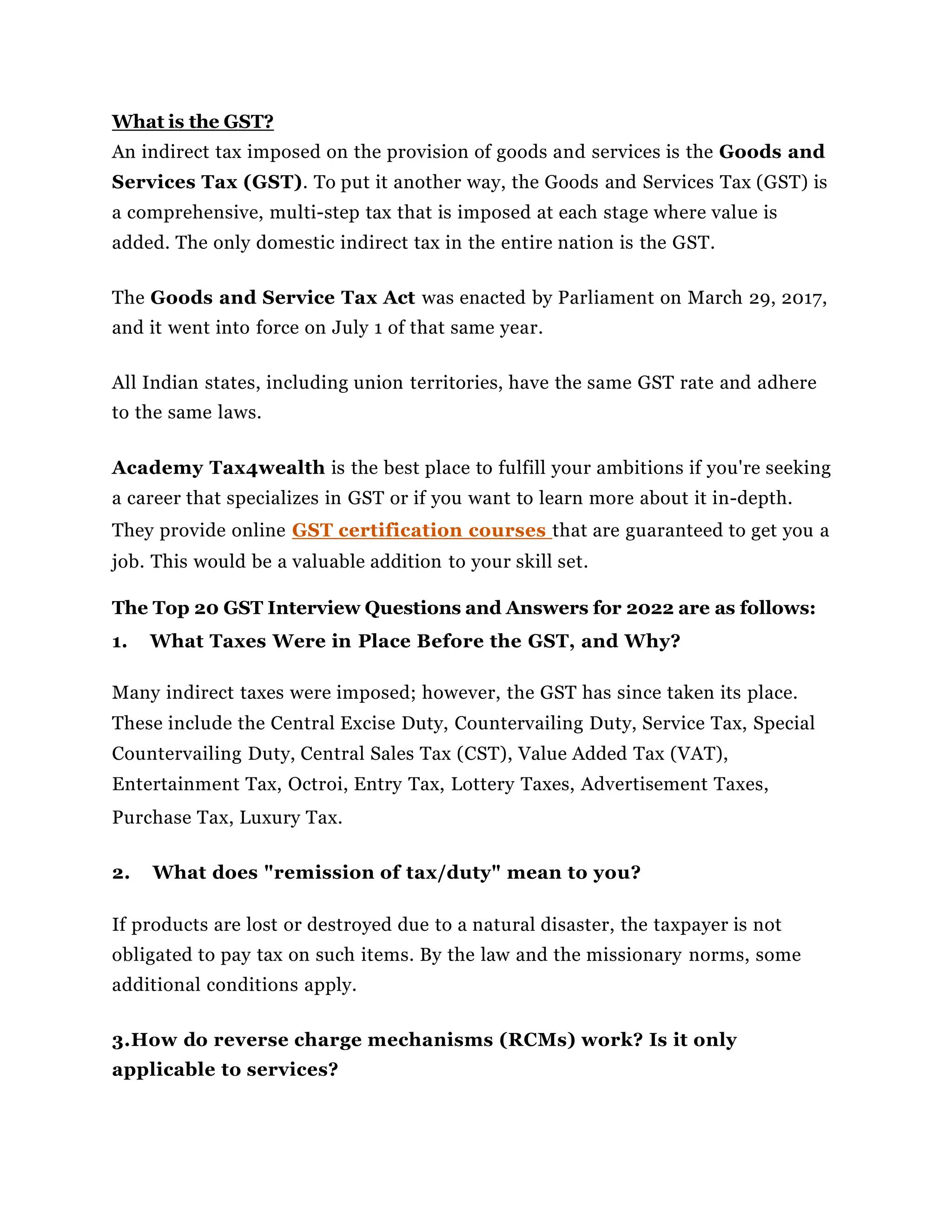 What is the GST?
An indirect tax imposed on the provision of goods and services is the Goods and Services Tax (GST). To put it another way, the Goods and Services Tax (GST) is a comprehensive, multi-step tax that is imposed at each stage where value is added. The only domestic indirect tax in the entire nation is the GST.

The Goods and Service Tax Act was enacted by Parliament on March 29, 2017, and it went into force on July 1 of that same year.

All Indian states, including union territories, have the same GST rate and adhere to the same laws.

Academy Tax4wealth is the best place to fulfill your ambitions if you're seeking a career that specializes in GST or if you want to learn more about it in-depth. They provide online GST certification courses that are guaranteed to get you a job. This would be a valuable addition to your skill set.

The Top 20 GST Interview Questions and Answers for 2022 are as follows:
1. What Taxes Were in Place Before the GST, and Why?

Many indirect taxes were imposed; however, the GST has since taken its place. These include the Central Excise Duty, Countervailing Duty, Service Tax, Special Countervailing Duty, Central Sales Tax (CST), Value Added Tax (VAT), Entertainment Tax, Octroi, Entry Tax, Lottery Taxes, Advertisement Taxes, Purchase Tax, Luxury Tax.

2. What does "remission of tax/duty" mean to you?

If products are lost or destroyed due to a natural disaster, the taxpayer is not obligated to pay tax on such items. By the law and the missionary norms, some additional conditions apply.

3.How do reverse charge mechanisms (RCMs) work? Is it only applicable to services?